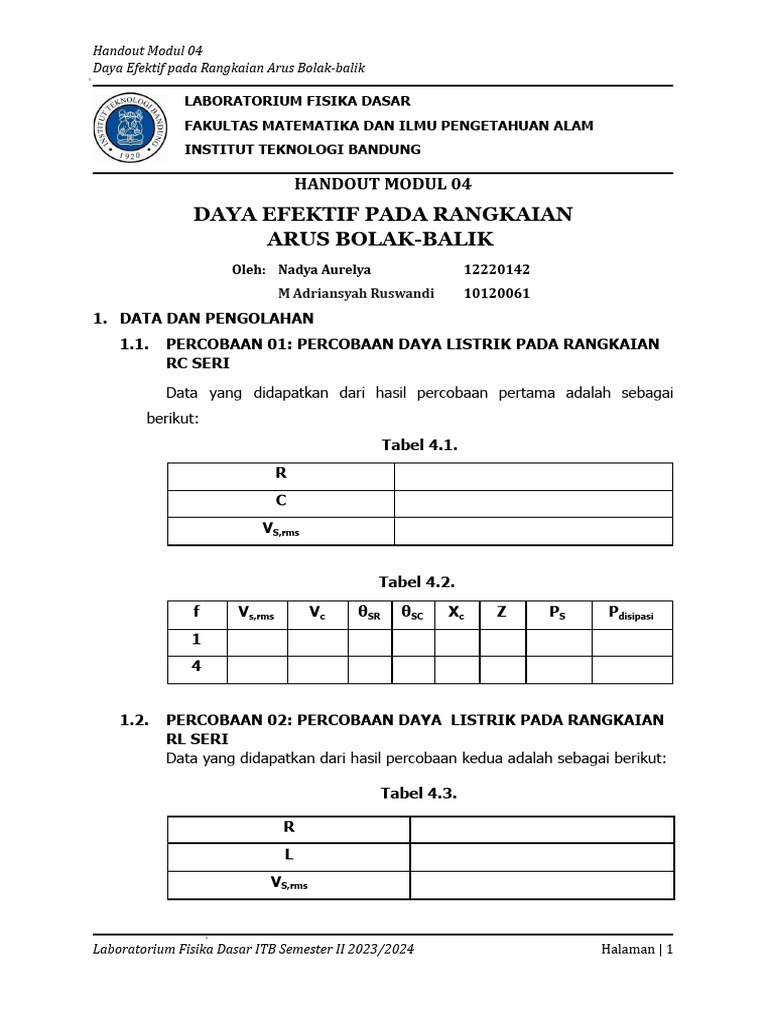 Handout Modul 04
Daya Efektif pada Rangkaian Arus Bolak-balik

INSTITUT TEKNOLOGI BANDUNG
1920

LABORATORIUM FISIKA DASAR
FAKULTAS MATEMATIKA DAN ILMU PENGETAHUAN ALAM
INSTITUT TEKNOLOGI BANDUNG

HANDOUT MODUL 04

DAYA EFEKTIF PADA RANGKAIAN ARUS BOLAK-BALIK

Oleh: Nadya Aurelya 12220142
M Adriansyah Ruswandi 10120061

1. DATA DAN PENGOLAHAN

1.1. PERCOBAAN 01: PERCOBAAN DAYA LISTRIK PADA RANGKAIAN RC SERI

Data yang didapatkan dari hasil percobaan pertama adalah sebagai berikut:

Tabel 4.1.

| R | |
|---|---|
| C | |
| $V_{S,rms}$ | |

Tabel 4.2.

| f | $V_{s,rms}$ | $V_c$ | $\theta_{SR}$ | $\theta_{SC}$ | $X_c$ | Z | $P_S$ | $P_{disipasi}$ |
|---|---|---|---|---|---|---|---|---|
| 1 | | | | | | | | |
| 4 | | | | | | | | |

1.2. PERCOBAAN 02: PERCOBAAN DAYA LISTRIK PADA RANGKAIAN RL SERI

Data yang didapatkan dari hasil percobaan kedua adalah sebagai berikut:

Tabel 4.3.

| R | |
|---|---|
| L | |
| $V_{S,rms}$ | |

Laboratorium Fisika Dasar ITB Semester II 2023/2024 Halaman | 1